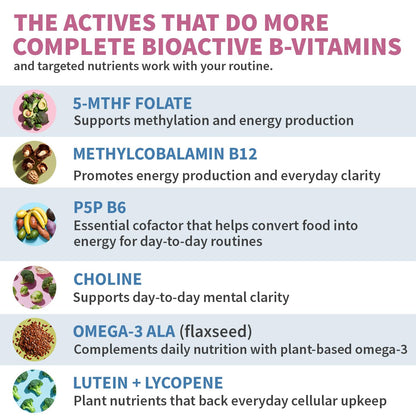 THE ACTIVES THAT DO MORE
COMPLETE BIOACTIVE B-VITAMINS
and targeted nutrients work with your routine.

5-MTHF FOLATE
Supports methylation and energy production

METHYLCOBALAMIN B12
Promotes energy production and everyday clarity

P5P B6
Essential cofactor that helps convert food into energy for day-to-day routines

CHOLINE
Supports day-to-day mental clarity

OMEGA-3 ALA (flaxseed)
Complements daily nutrition with plant-based omega-3

LUTEIN + LYCOPENE
Plant nutrients that back everyday cellular upkeep